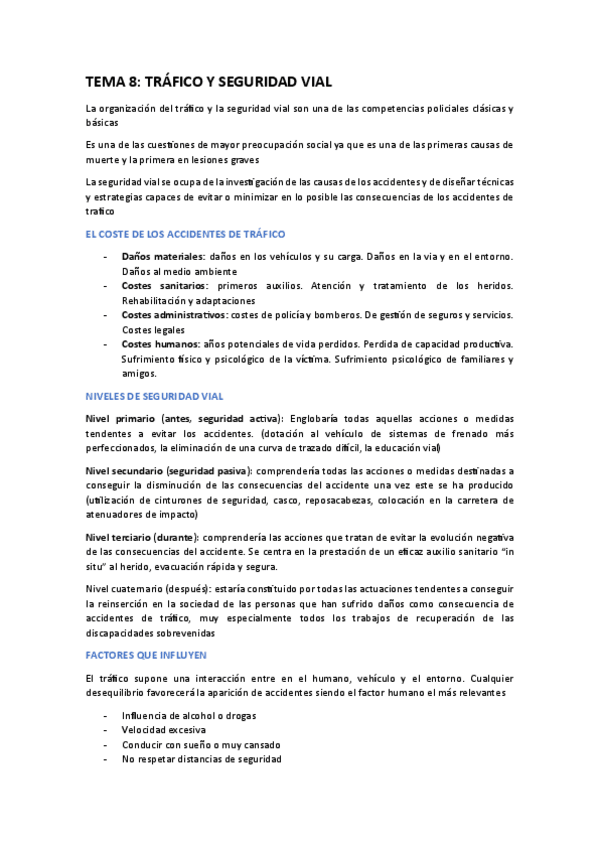 TEMA 8: TRÁFICO Y SEGURIDAD VIAL

La organización del tráfico y la seguridad vial son una de las competencias policiales clásicas y básicas

Es una de las cuestiones de mayor preocupación social ya que es una de las primeras causas de muerte y la primera en lesiones graves

La seguridad vial se ocupa de la investigación de las causas de los accidentes y de diseñar técnicas y estrategias capaces de evitar o minimizar en lo posible las consecuencias de los accidentes de trafico

EL COSTE DE LOS ACCIDENTES DE TRÁFICO

- Daños materiales: daños en los vehículos y su carga. Daños en la via y en el entorno. Daños al medio ambiente
- Costes sanitarios: primeros auxilios. Atención y tratamiento de los heridos. Rehabilitación y adaptaciones
- Costes administrativos: costes de policía y bomberos. De gestión de seguros y servicios. Costes legales
- Costes humanos: años potenciales de vida perdidos. Perdida de capacidad productiva. Sufrimiento físico y psicológico de la víctima. Sufrimiento psicológico de familiares y amigos.

NIVELES DE SEGURIDAD VIAL

Nivel primario (antes, seguridad activa): Englobaría todas aquellas acciones o medidas tendentes a evitar los accidentes. (dotación al vehículo de sistemas de frenado más perfeccionados, la eliminación de una curva de trazado difícil, la educación vial)

Nivel secundario (seguridad pasiva): comprendería todas las acciones o medidas destinadas a conseguir la disminución de las consecuencias del accidente una vez este se ha producido (utilización de cinturones de seguridad, casco, reposacabezas, colocación en la carretera de atenuadores de impacto)

Nivel terciario (durante): comprendería las acciones que tratan de evitar la evolución negativa de las consecuencias del accidente. Se centra en la prestación de un eficaz auxilio sanitario "in situ" al herido, evacuación rápida y segura.

Nivel cuaternario (después): estaría constituido por todas las actuaciones tendentes a conseguir la reinserción en la sociedad de las personas que han sufrido daños como consecuencia de accidentes de tráfico, muy especialmente todos los trabajos de recuperación de las discapacidades sobrevenidas

FACTORES QUE INFLUYEN

El tráfico supone una interacción entre en el humano, vehículo y el entorno. Cualquier desequilibrio favorecerá la aparición de accidentes siendo el factor humano el más relevantes

- Influencia de alcohol o drogas
- Velocidad excesiva
- Conducir con sueño o muy cansado
- No respetar distancias de seguridad